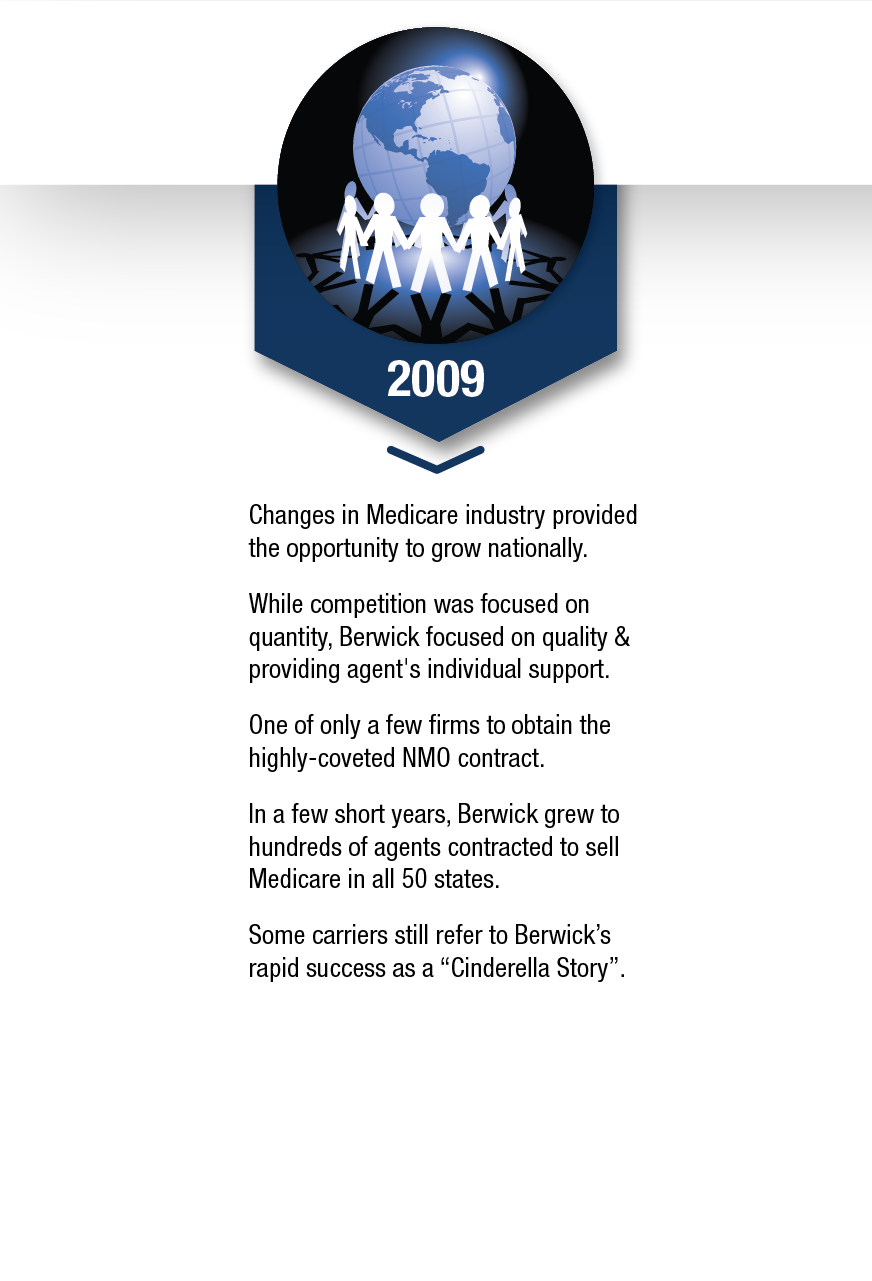 2009

Changes in Medicare industry provided the opportunity to grow nationally.

While competition was focused on quantity, Berwick focused on quality & providing agent's individual support.

One of only a few firms to obtain the highly-coveted NMO contract.

In a few short years, Berwick grew to hundreds of agents contracted to sell Medicare in all 50 states.

Some carriers still refer to Berwick’s rapid success as a “Cinderella Story”.